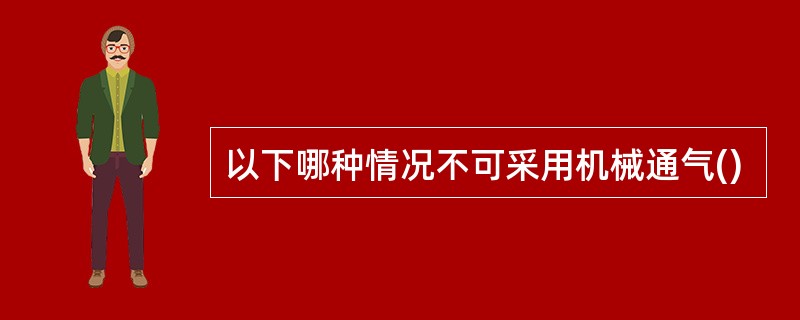 以下哪种情况不可采用机械通气()